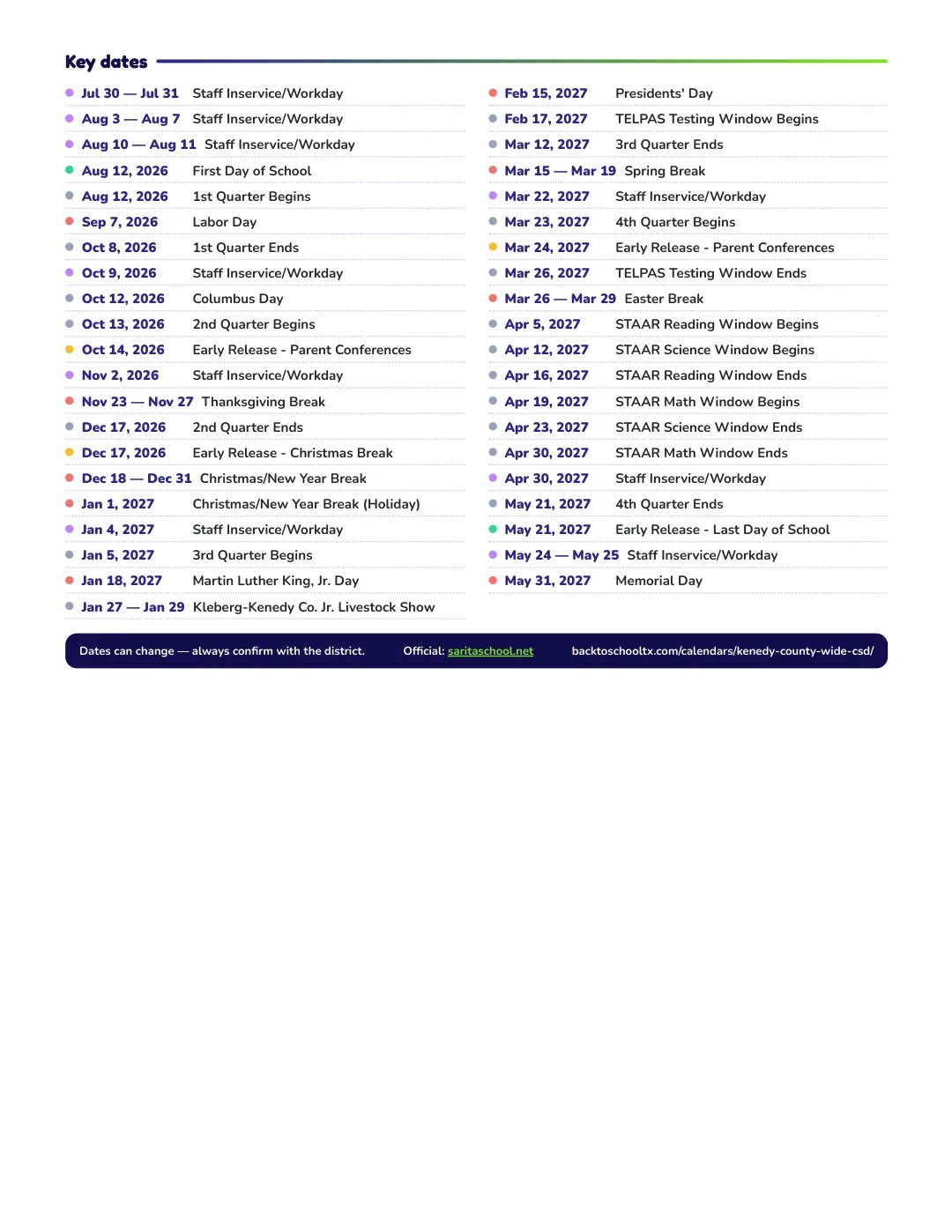 Key dates

• Jul 30 — Jul 31 Staff Inservice/Workday
• Aug 3 — Aug 7 Staff Inservice/Workday
• Aug 10 — Aug 11 Staff Inservice/Workday
• Aug 12, 2026 First Day of School
• Aug 12, 2026 1st Quarter Begins
• Sep 7, 2026 Labor Day
• Oct 8, 2026 1st Quarter Ends
• Oct 9, 2026 Staff Inservice/Workday
• Oct 12, 2026 Columbus Day
• Oct 13, 2026 2nd Quarter Begins
• Oct 14, 2026 Early Release - Parent Conferences
• Nov 2, 2026 Staff Inservice/Workday
• Nov 23 — Nov 27 Thanksgiving Break
• Dec 17, 2026 2nd Quarter Ends
• Dec 17, 2026 Early Release - Christmas Break
• Dec 18 — Dec 31 Christmas/New Year Break
• Jan 1, 2027 Christmas/New Year Break (Holiday)
• Jan 4, 2027 Staff Inservice/Workday
• Jan 5, 2027 3rd Quarter Begins
• Jan 18, 2027 Martin Luther King, Jr. Day
• Jan 27 — Jan 29 Kleberg-Kenedy Co. Jr. Livestock Show

• Feb 15, 2027 Presidents' Day
• Feb 17, 2027 TELPAS Testing Window Begins
• Mar 12, 2027 3rd Quarter Ends
• Mar 15 — Mar 19 Spring Break
• Mar 22, 2027 Staff Inservice/Workday
• Mar 23, 2027 4th Quarter Begins
• Mar 24, 2027 Early Release - Parent Conferences
• Mar 26, 2027 TELPAS Testing Window Ends
• Mar 26 — Mar 29 Easter Break
• Apr 5, 2027 STAAR Reading Window Begins
• Apr 12, 2027 STAAR Science Window Begins
• Apr 16, 2027 STAAR Reading Window Ends
• Apr 19, 2027 STAAR Math Window Begins
• Apr 23, 2027 STAAR Science Window Ends
• Apr 30, 2027 STAAR Math Window Ends
• Apr 30, 2027 Staff Inservice/Workday
• May 21, 2027 4th Quarter Ends
• May 21, 2027 Early Release - Last Day of School
• May 24 — May 25 Staff Inservice/Workday
• May 31, 2027 Memorial Day

Dates can change — always confirm with the district. Official: saritaschool.net backtoschooltx.com/calendars/kenedy-county-wide-csd/